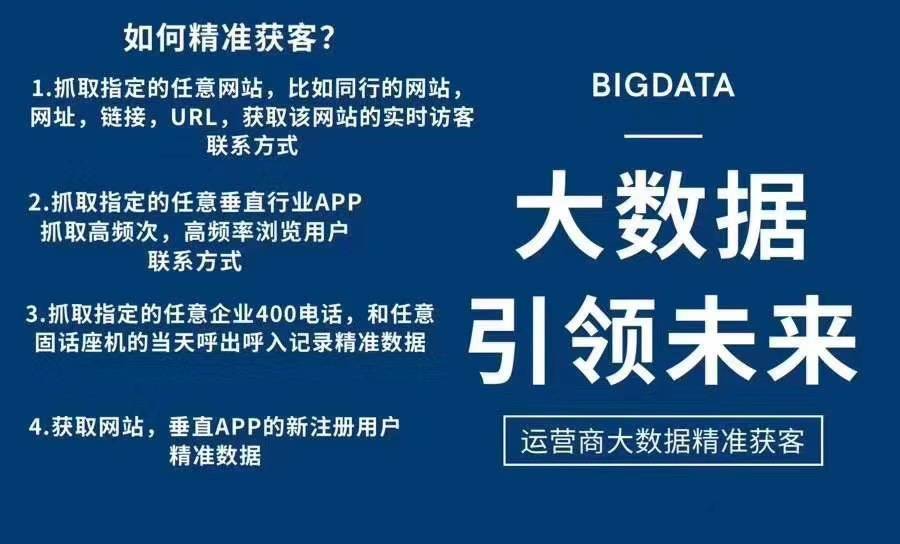 如何精准获客?

1.抓取指定的任意网站，比如同行的网站，网址，链接，URL，获取该网站的实时访客联系方式

2.抓取指定的任意垂直行业APP 抓取高频次，高频率浏览用户 联系方式

3.抓取指定的任意企业400电话，和任意固话座机的当天呼出呼入记录精准数据

4.获取网站，垂直APP的新注册用户 精准数据

BIGDATA

大数据

引领未来

运营商大数据精准获客